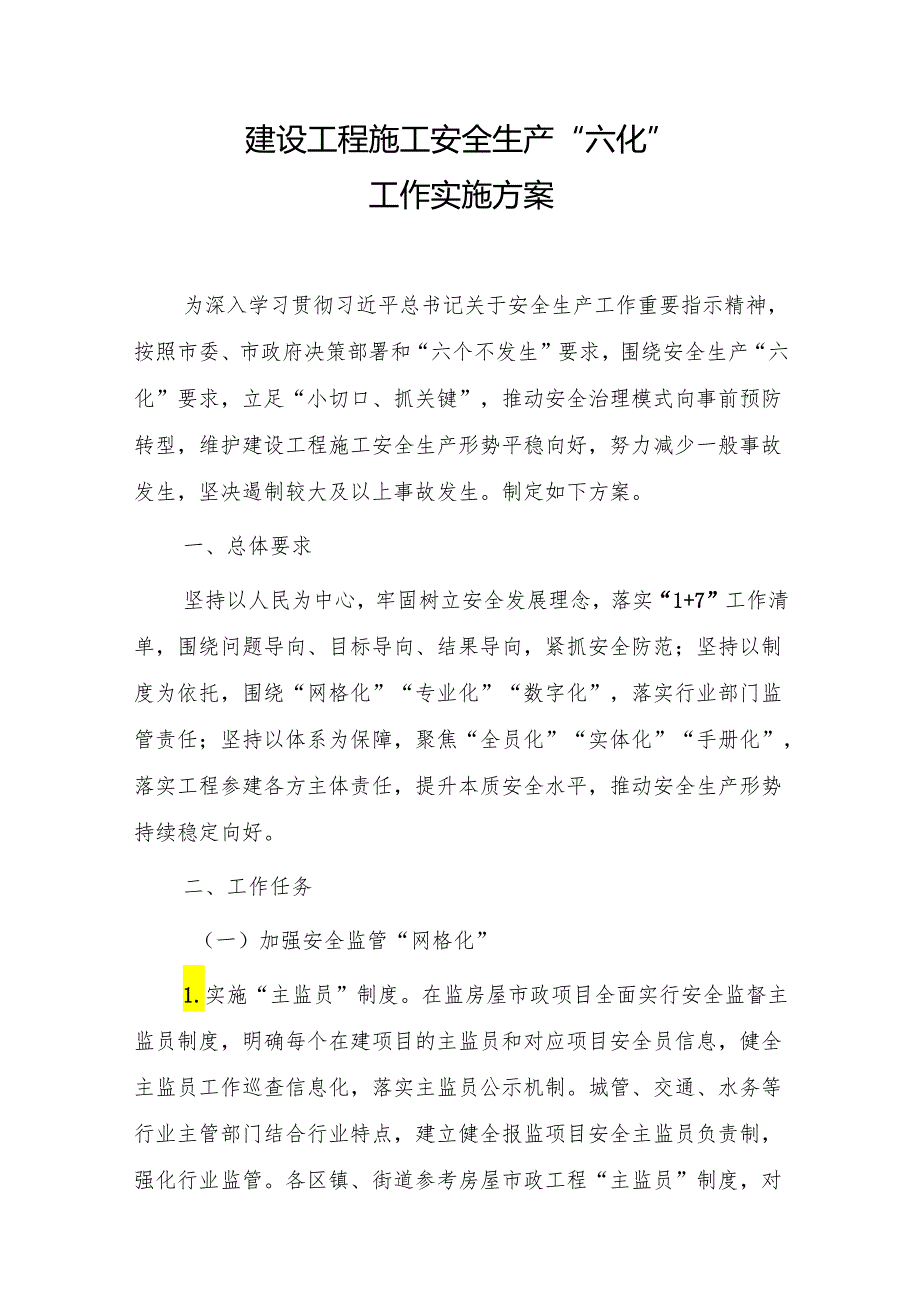 建设工程施工安全生产“六化”
工作实施方案

为深入学习贯彻习近平总书记关于安全生产工作重要指示精神，按照市委、市政府决策部署和“六个不发生”要求，围绕安全生产“六化”要求，立足“小切口、抓关键”，推动安全治理模式向事前预防转型，维护建设工程施工安全生产形势平稳向好，努力减少一般事故发生，坚决遏制较大及以上事故发生。制定如下方案。

一、总体要求

坚持以人民为中心，牢固树立安全发展理念，落实“1+7”工作清单，围绕问题导向、目标导向、结果导向，紧抓安全防范；坚持以制度为依托，围绕“网格化”“专业化”“数字化”，落实行业部门监管责任；坚持以体系为保障，聚焦“全员化”“实体化”“手册化”，落实工程参建各方主体责任，提升本质安全水平，推动安全生产形势持续稳定向好。

二、工作任务

（一）加强安全监管“网格化”

1.实施“主监员”制度。在监房屋市政项目全面实行安全监督主监员制度，明确每个在建项目的主监员和对应项目安全员信息，健全主监员工作巡查信息化，落实主监员公示机制。城管、交通、水务等行业主管部门结合行业特点，建立健全报监项目安全主监员负责制，强化行业监管。各区镇、街道参考房屋市政工程“主监员”制度，对